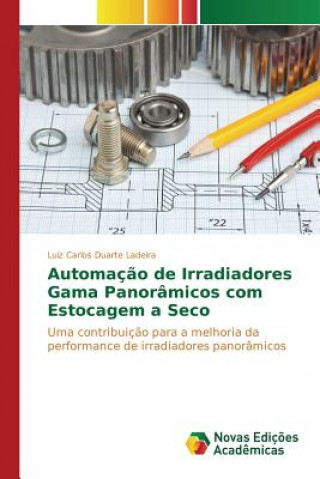 "25

"22

Luiz Carlos Duarte Ladeira

Automação de Irradiadores Gama Panorâmicos com Estocagem a Seco

Uma contribuição para a melhoria da performance de irradiadores panorâmicos

Novas Edições Acadêmicas